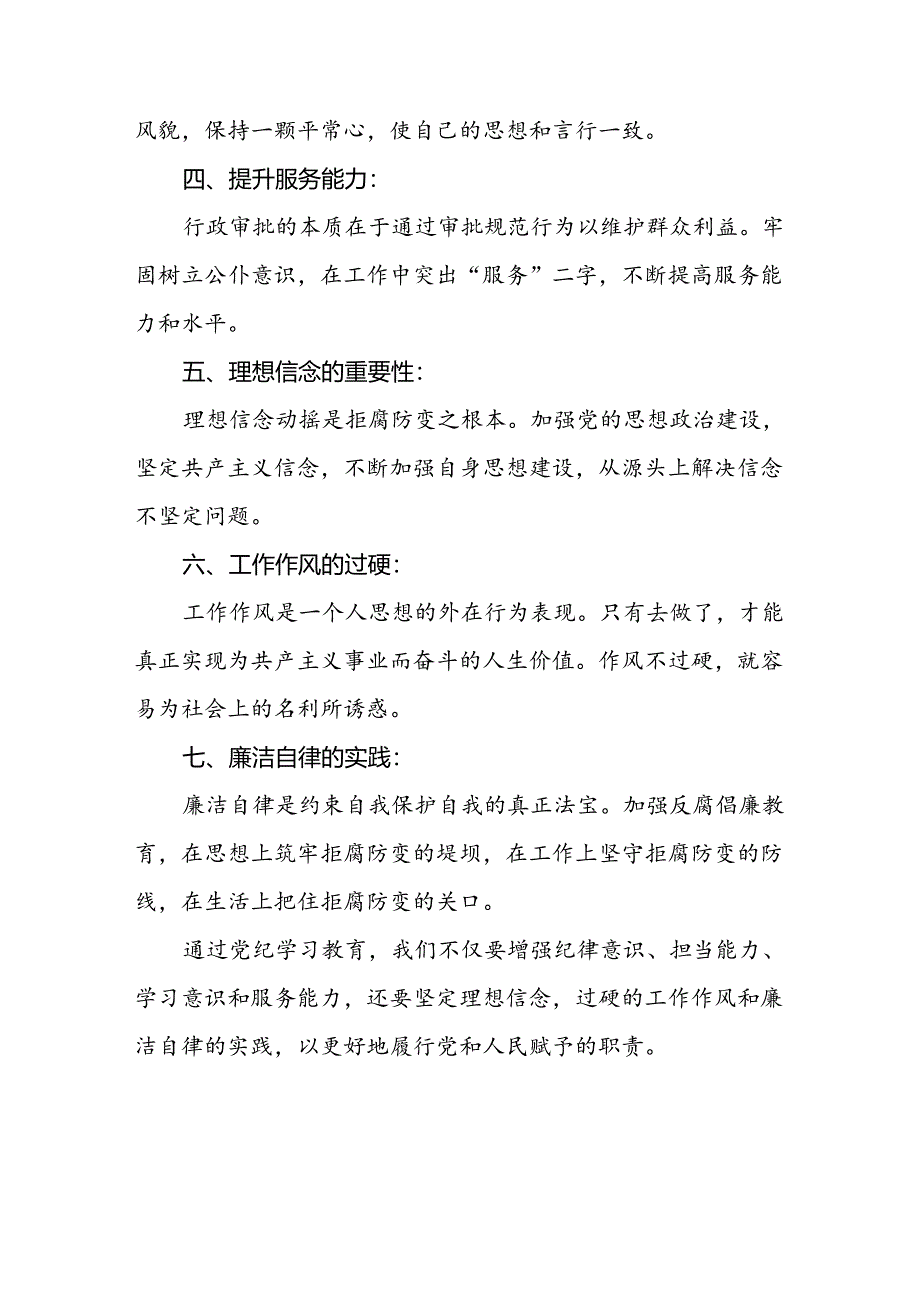 风貌，保持一颗平常心，使自己的思想和言行一致。

四、提升服务能力：

行政审批的本质在于通过审批规范行为以维护群众利益。牢固树立公仆意识，在工作中突出“服务”二字，不断提高服务能力和水平。

五、理想信念的重要性：

理想信念动摇是拒腐防变之根本。加强党的思想政治建设，坚定共产主义信念，不断加强自身思想建设，从源头上解决信念不坚定问题。

六、工作作风的过硬：

工作作风是一个人思想的外在行为表现。只有去做了，才能真正实现为共产主义事业而奋斗的人生价值。作风不过硬，就容易为社会上的名利所诱惑。

七、廉洁自律的实践：

廉洁自律是约束自我保护自我的真正法宝。加强反腐倡廉教育，在思想上筑牢拒腐防变的堤坝，在工作上坚守拒腐防变的防线，在生活上把住拒腐防变的关口。

通过党纪学习教育，我们不仅要增强纪律意识、担当能力、学习意识和服务能力，还要坚定理想信念，过硬的工作作风和廉洁自律的实践，以更好地履行党和人民赋予的职责。